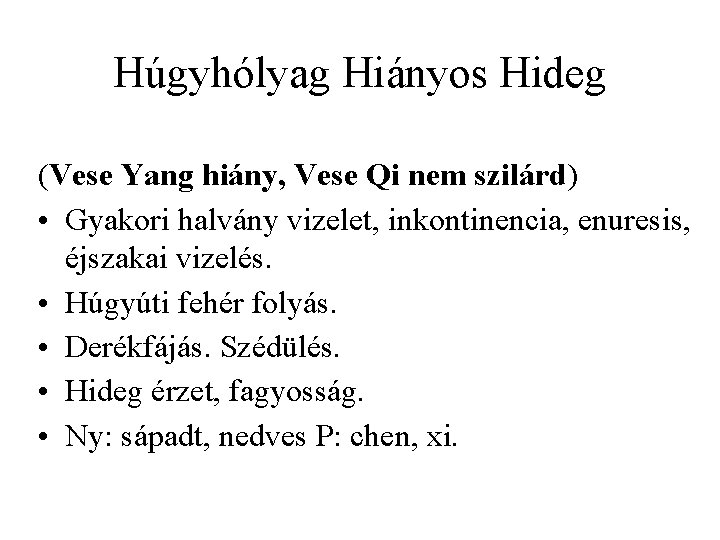 Húgyhólyag Hiányos Hideg

(Vese Yang hiány, Vese Qi nem szilárd)

• Gyakori halvány vizelet, inkontinencia, enuresis, éjszakai vizelés.
• Húgyúti fehér folyás.
• Derékfájás. Szédülés.
• Hideg érzet, fagyosság.
• Ny: sápadt, nedves P: chen, xi.